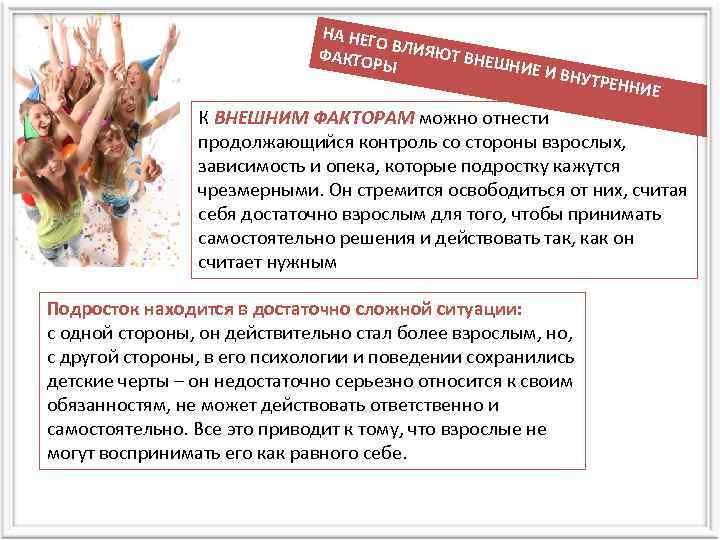 НА НЕГО ВЛИЯЮТ ВНЕШНИЕ И ВНУТРЕННИЕ ФАКТОРЫ

К ВНЕШНИМ ФАКТОРАМ можно отнести продолжающийся контроль со стороны взрослых, зависимость и опека, которые подростку кажутся чрезмерными. Он стремится освободиться от них, считая себя достаточно взрослым для того, чтобы принимать самостоятельно решения и действовать так, как он считает нужным

Подросток находится в достаточно сложной ситуации:
с одной стороны, он действительно стал более взрослым, но, с другой стороны, в его психологии и поведении сохранились детские черты – он недостаточно серьезно относится к своим обязанностям, не может действовать ответственно и самостоятельно. Все это приводит к тому, что взрослые не могут воспринимать его как равного себе.